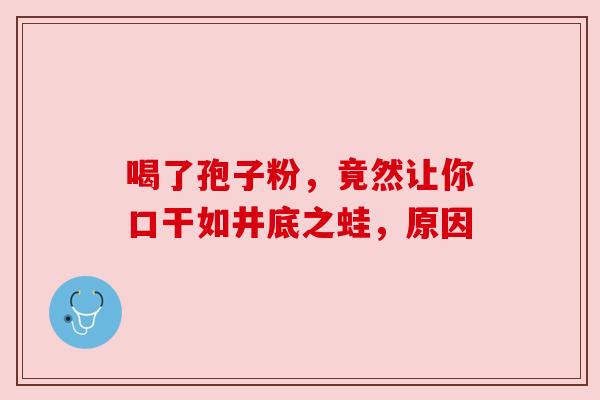 喝了孢子粉，竟然让你口干如井底之蛙，原因